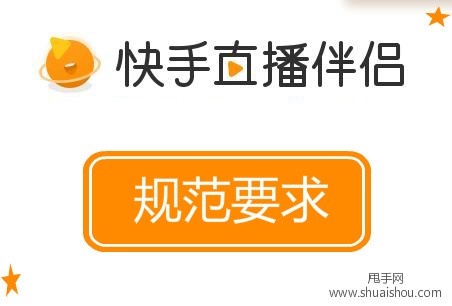 快手直播伴侣

规范要求

甩手网
www.shuaishou.com